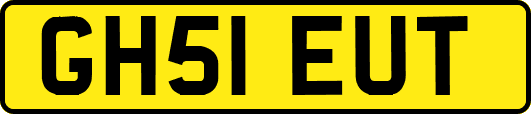 GH51 EUT